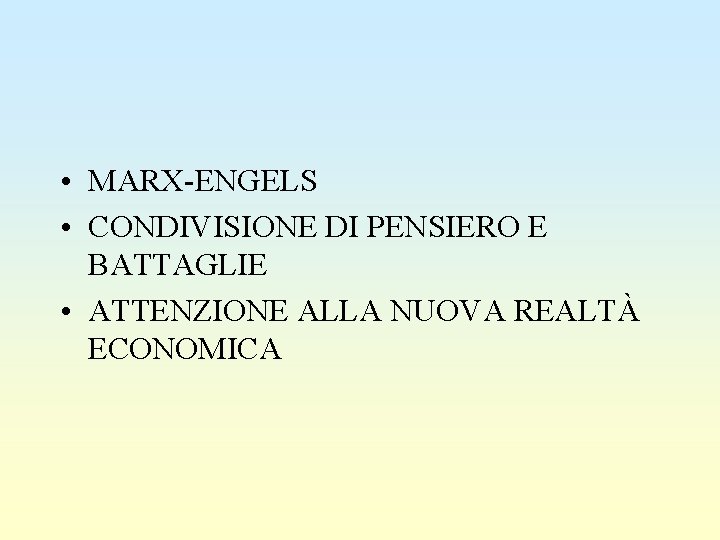 • MARX-ENGELS
• CONDIVISIONE DI PENSIERO E BATTAGLIE
• ATTENZIONE ALLA NUOVA REALTÀ ECONOMICA